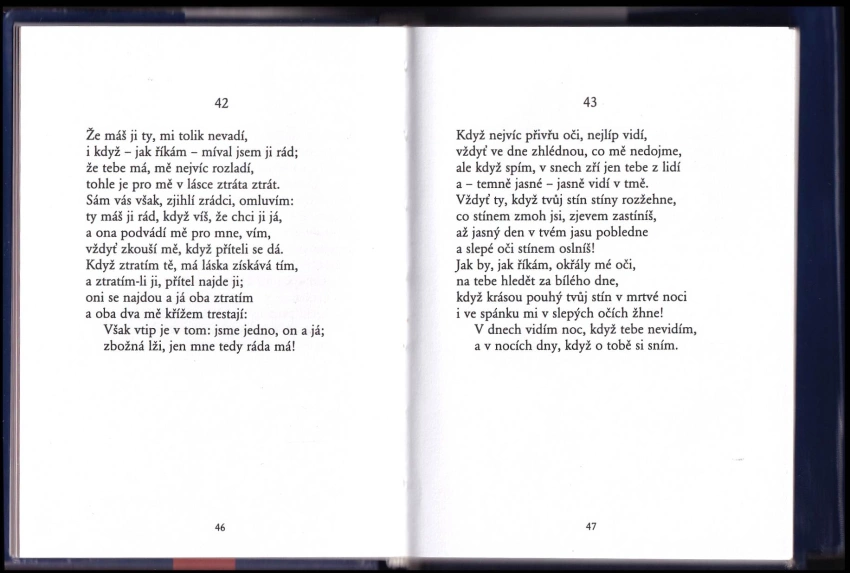 42

Že máš ji ty, mi tolik nevadí,
i když – jak říkám – míval jsem ji rád;
že tebe má, mě nejvíc rozladí,
tohle je pro mě v lásce ztráta ztrát.
Sám vás však, zjihlí zrádci, omluvím:
ty máš ji rád, když víš, že chci ji já,
a ona podvádí mě pro mne, vím,
vždyť zkouší mě, když příteli se dá.
Když ztratím tě, má láska získává tím,
a ztratím-li ji, přítel najde ji;
oni se najdou a já oba ztratím
a oba dva mě křížem trestají:
Však vtip je v tom: jsme jedno, on a já;
zbožná lži, jen mne tedy ráda má!

46

43

Když nejvíc přivřu oči, nejlíp vidí,
vždyť ve dne zhlédnou, co mě nedojme,
ale když spím, v snech zří jen tebe z lidí
a – temně jasné – jasně vidí v tmě.
Vždyť ty, když tvůj stín stíny rozžehne,
co stínem zmoh jsi, zjevem zastíníš,
až jasný den v tvém jasu pobledne
a slepé oči stínem oslníš!
Jak by, jak říkám, okřály mé oči,
na tebe hledět za bílého dne,
když krásou pouhý tvůj stín v mrtvé noci
i ve spánku mi v slepých očích žhne!
V dnech vidím noc, když tebe nevidím,
a v nocích dny, když o tobě si sním.

47